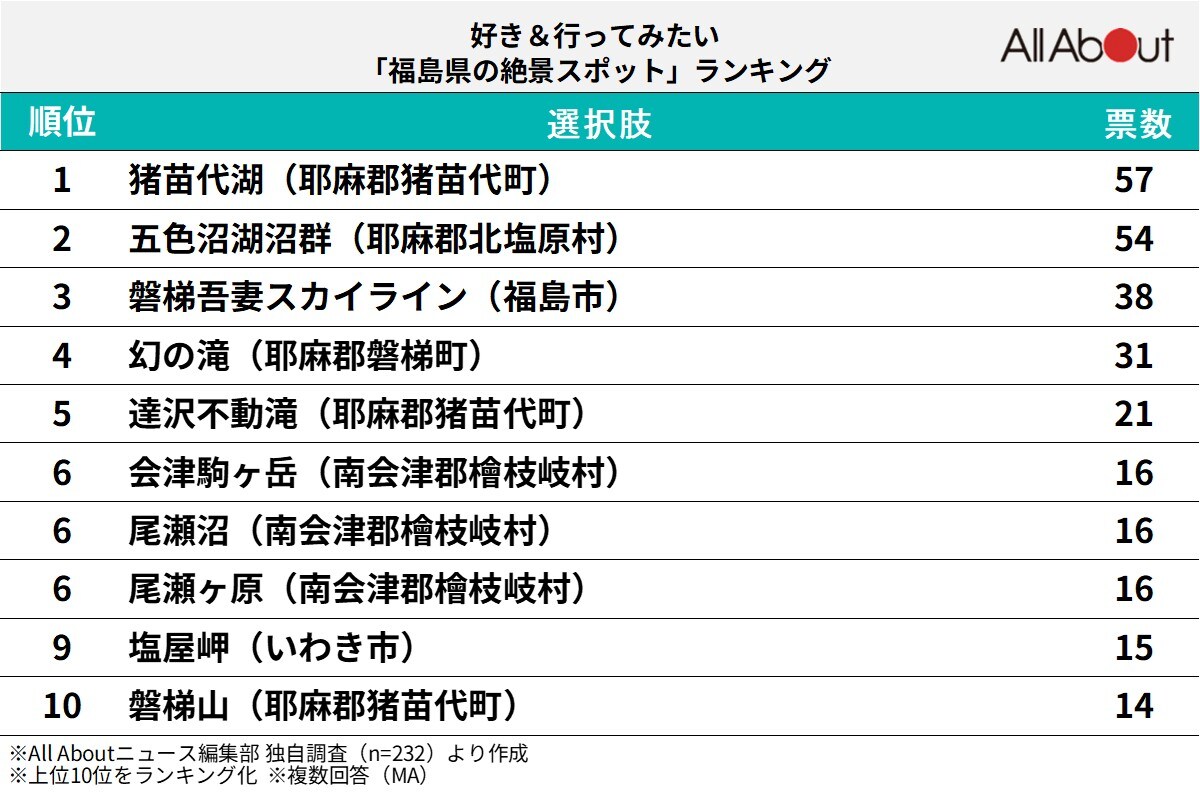 好き＆行ってみたい
「福島県の絶景スポット」ランキング

All About

| 順位 | 選択肢 | 票数 |
|---|---|---|
| 1 | 猪苗代湖（耶麻郡猪苗代町） | 57 |
| 2 | 五色沼湖沼群（耶麻郡北塩原村） | 54 |
| 3 | 磐梯吾妻スカイライン（福島市） | 38 |
| 4 | 幻の滝（耶麻郡磐梯町） | 31 |
| 5 | 達沢不動滝（耶麻郡猪苗代町） | 21 |
| 6 | 会津駒ヶ岳（南会津郡檜枝岐村） | 16 |
| 6 | 尾瀬沼（南会津郡檜枝岐村） | 16 |
| 6 | 尾瀬ヶ原（南会津郡檜枝岐村） | 16 |
| 9 | 塩屋岬（いわき市） | 15 |
| 10 | 磐梯山（耶麻郡猪苗代町） | 14 |

※All Aboutニュース編集部 独自調査（n=232）より作成
※上位10位をランキング化 ※複数回答（MA）